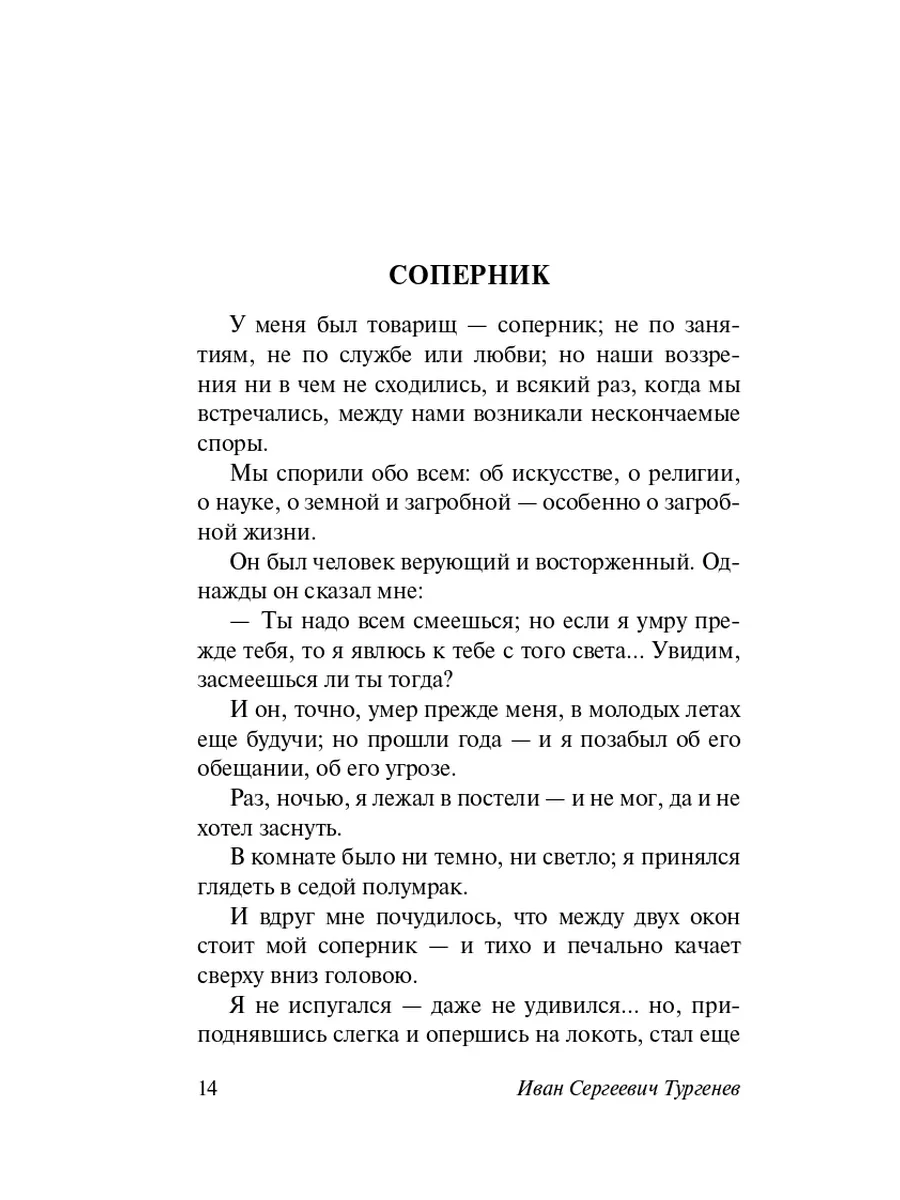 СОПЕРНИК

У меня был товарищ — соперник; не по занятиям, не по службе или любви; но наши воззрения ни в чем не сходились, и всякий раз, когда мы встречались, между нами возникали нескончаемые споры.

Мы спорили обо всем: об искусстве, о религии, о науке, о земной и загробной — особенно о загробной жизни.

Он был человек верующий и восторженный. Однажды он сказал мне:

— Ты надо всем смеешься; но если я умру прежде тебя, то я явлюсь к тебе с того света... Увидим, засмеешься ли ты тогда?

И он, точно, умер прежде меня, в молодых летах еще будучи; но прошли года — и я позабыл об его обещании, об его угрозе.

Раз, ночью, я лежал в постели — и не мог, да и не хотел заснуть.

В комнате было ни темно, ни светло; я принялся глядеть в седой полумрак.

И вдруг мне почудилось, что между двух окон стоит мой соперник — и тихо и печально качает сверху вниз головою.

Я не испугался — даже не удивился... но, приподнявшись слегка и опершись на локоть, стал еще

14 Иван Сергеевич Тургенев